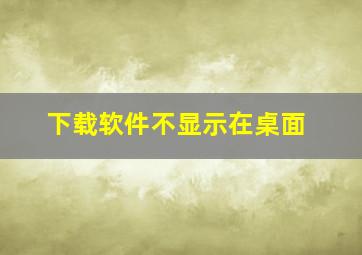 下载软件不显示在桌面